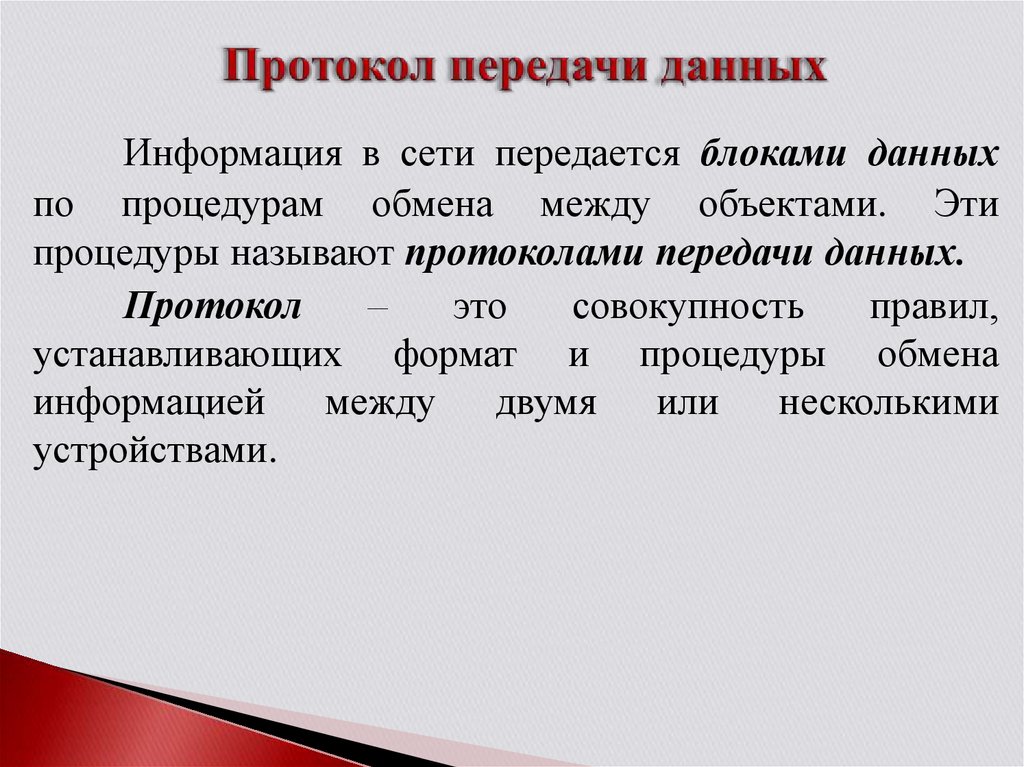 Протокол передачи данных

Информация в сети передается блоками данных по процедурам обмена между объектами. Эти процедуры называют протоколами передачи данных.

Протокол – это совокупность правил, устанавливающих формат и процедуры обмена информацией между двумя или несколькими устройствами.